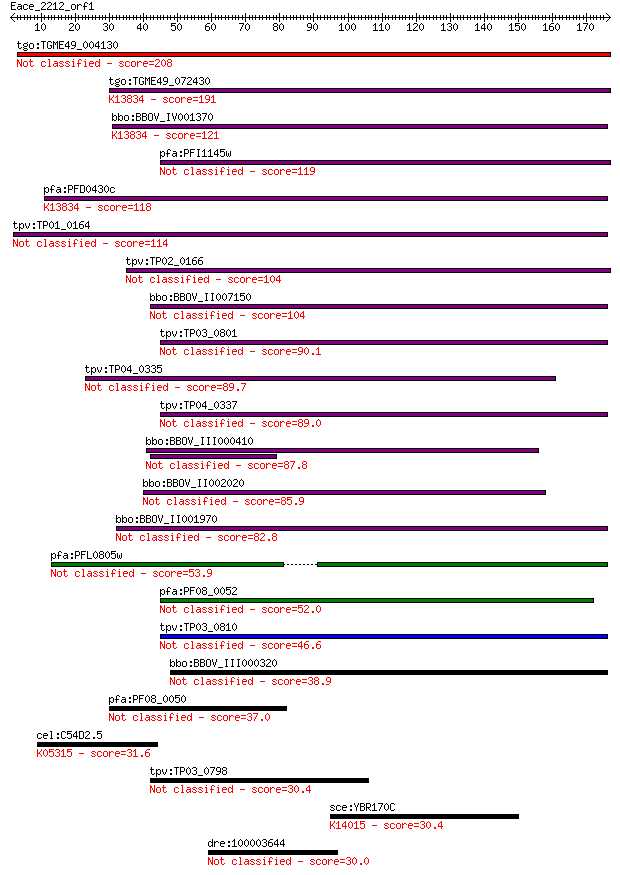 Eace_2212_orf1
10 20 30 40 50 60 70 80 90 100 110 120 130 140 150 160 170

tgo:TGME49_004130
Not classified - score=208

tgo:TGME49_072430
K13834 - score=191

bbo:BBOV_IV001370
K13834 - score=121

pfa:PFI1145w
Not classified - score=119

pfa:PFD0430c
K13834 - score=118

tpv:TP01_0164
Not classified - score=114

tpv:TP02_0166
Not classified - score=104

bbo:BBOV_II007150
Not classified - score=104

tpv:TP03_0801
Not classified - score=90.1

tpv:TP04_0335
Not classified - score=89.7

tpv:TP04_0337
Not classified - score=89.0

bbo:BBOV_III000410
Not classified - score=87.8

bbo:BBOV_II002020
Not classified - score=85.9

bbo:BBOV_II001970
Not classified - score=82.8

pfa:PFL0805w
Not classified - score=53.9

pfa:PF08_0052
Not classified - score=52.0

tpv:TP03_0810
Not classified - score=46.6

bbo:BBOV_III000320
Not classified - score=38.9

pfa:PF08_0050
Not classified - score=37.0

cel:C54D2.5
K05315 - score=31.6

tpv:TP03_0798
Not classified - score=30.4

sce:YBR170C
K14015 - score=30.4

dre:100003644
Not classified - score=30.0